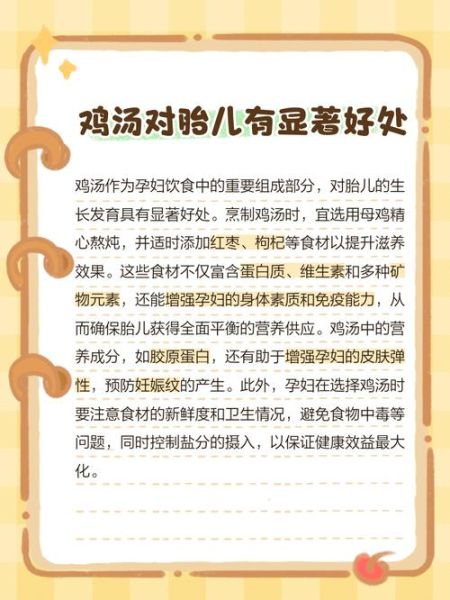 鸡汤对胎儿有显著好处

鸡汤作为孕妇饮食中的重要组成部分，对胎儿的生长发育具有显著好处。烹制鸡汤时，宜选用母鸡精心熬炖，并适时添加红枣、枸杞等食材以提升滋养效果。这些食材不仅富含蛋白质、维生素和多种矿物元素，还能增强孕妇的身体素质和免疫能力，从而确保胎儿获得全面平衡的营养供应。鸡汤中的营养成分，如胶原蛋白，还有助于增强孕妇的皮肤弹性，预防妊娠纹的产生。此外，孕妇在选择鸡汤时要注意食材的新鲜度和卫生情况，避免食物中毒等问题，同时控制盐分的摄入，以保证健康效益最大化。